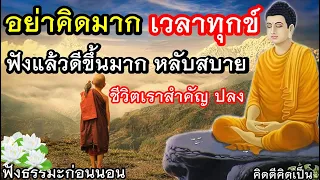 อย่าคิดมาก เวลาทุกข์
ฟังแล้วดีขึ้นมาก หลับสบาย
ชีวิตเราสำคัญ ปลง
ฟังธรรมะก่อนนอน
คิดดีคิดเป็น